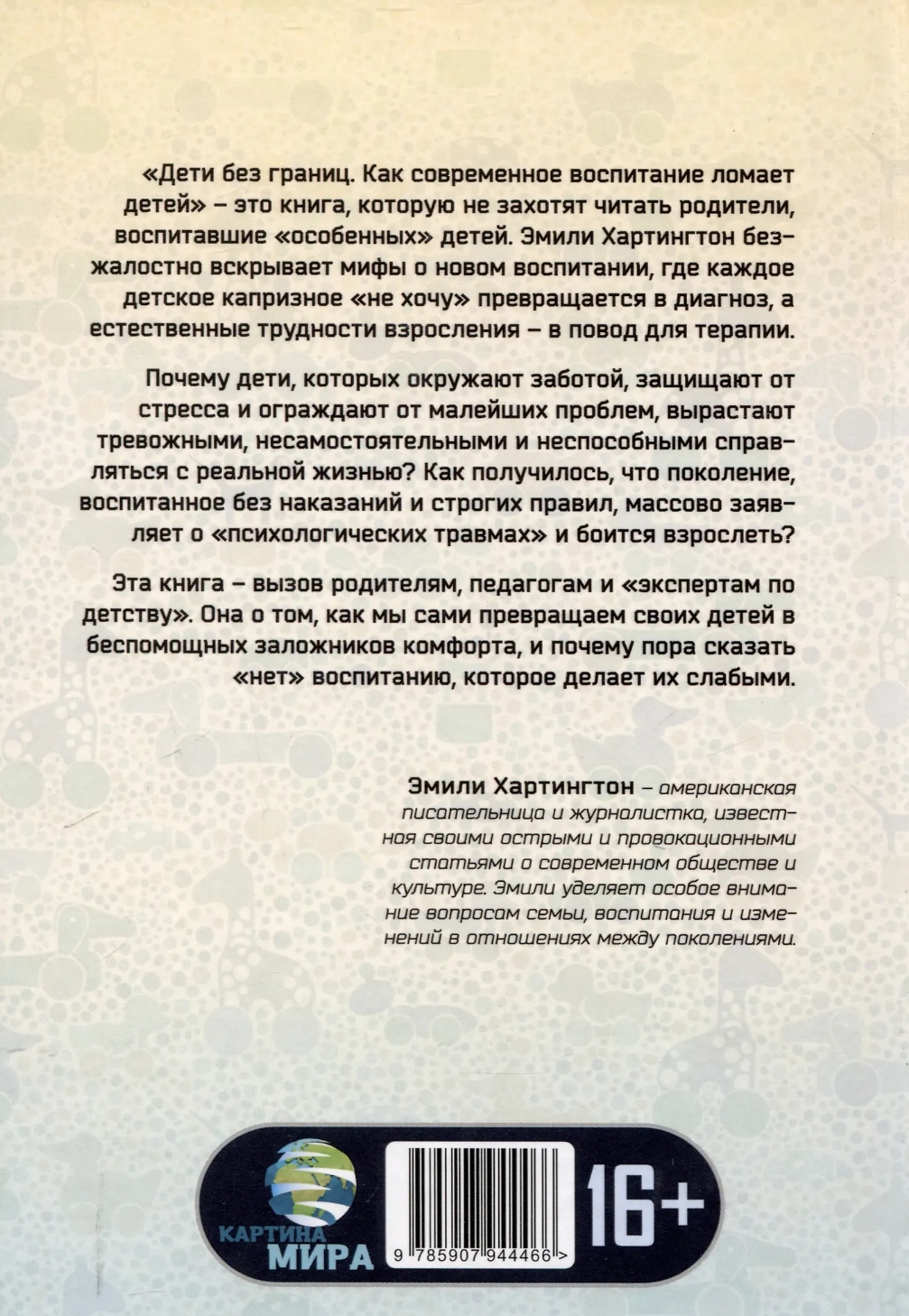 «Дети без границ. Как современное воспитание ломает детей» – это книга, которую не захотят читать родители, воспитавшие «особенных» детей. Эмили Хартингтон безжалостно вскрывает мифы о новом воспитании, где каждое детское капризное «не хочу» превращается в диагноз, а естественные трудности взросления – в повод для терапии.

Почему дети, которых окружают заботой, защищают от стресса и ограждают от малейших проблем, вырастают тревожными, несамостоятельными и неспособными справляться с реальной жизнью? Как получилось, что поколение, воспитанное без наказаний и строгих правил, массово заявляет о «психологических травмах» и боится взрослеть?

Эта книга – вызов родителям, педагогам и «экспертам по детству». Она о том, как мы сами превращаем своих детей в беспомощных заложников комфорта, и почему пора сказать «нет» воспитанию, которое делает их слабыми.

Эмили Хартингтон – американская писательница и журналистка, известная своими острыми и провокационными статьями о современном обществе и культуре. Эмили уделяет особое внимание вопросам семьи, воспитания и изменений в отношениях между поколениями.

КАРТИНА МИРА

9 785907 944466 >

16+